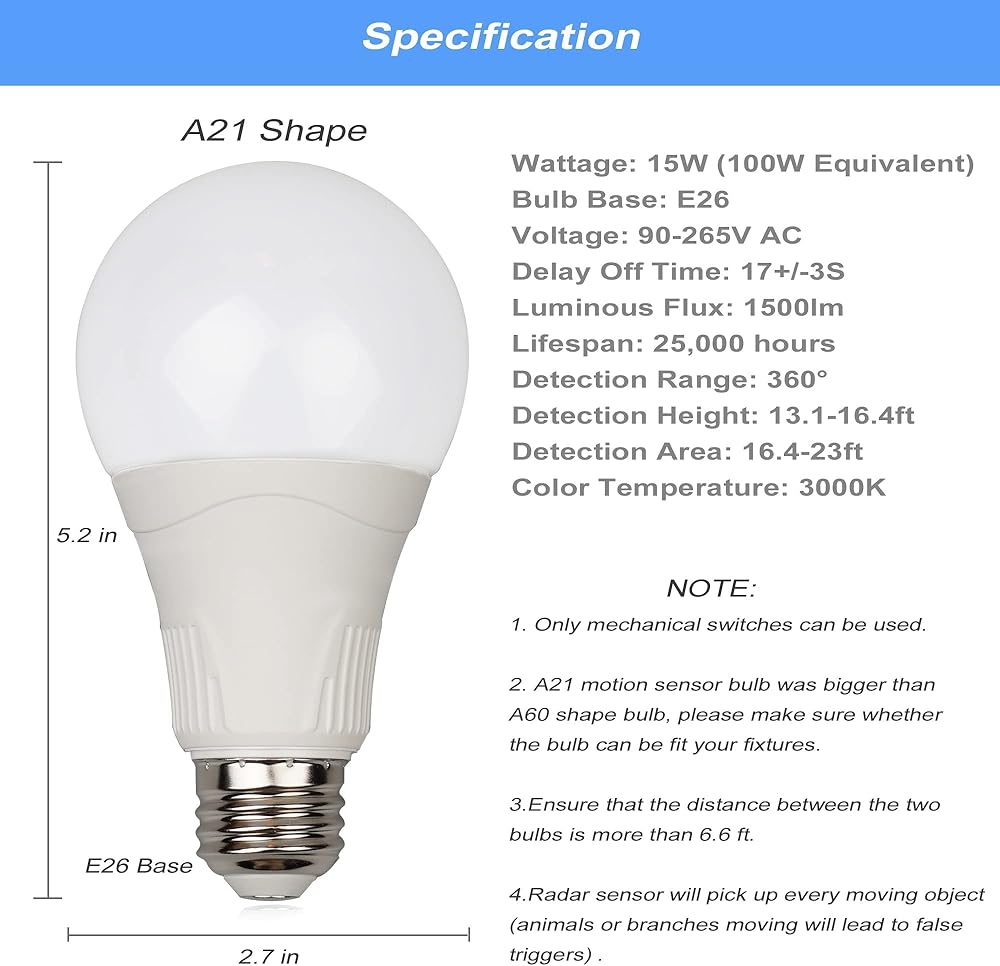 Specification

A21 Shape

5.2 in

E26 Base

2.7 in

Wattage: 15W (100W Equivalent)
Bulb Base: E26
Voltage: 90-265V AC
Delay Off Time: 17+/-3S
Luminous Flux: 1500lm
Lifespan: 25,000 hours
Detection Range: 360°
Detection Height: 13.1-16.4ft
Detection Area: 16.4-23ft
Color Temperature: 3000K

NOTE:

1. Only mechanical switches can be used.

2. A21 motion sensor bulb was bigger than A60 shape bulb, please make sure whether the bulb can be fit your fixtures.

3.Ensure that the distance between the two bulbs is more than 6.6 ft.

4.Radar sensor will pick up every moving object (animals or branches moving will lead to false triggers) .